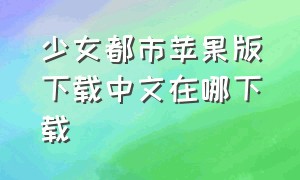 少女都市苹果版下载中文在哪下载